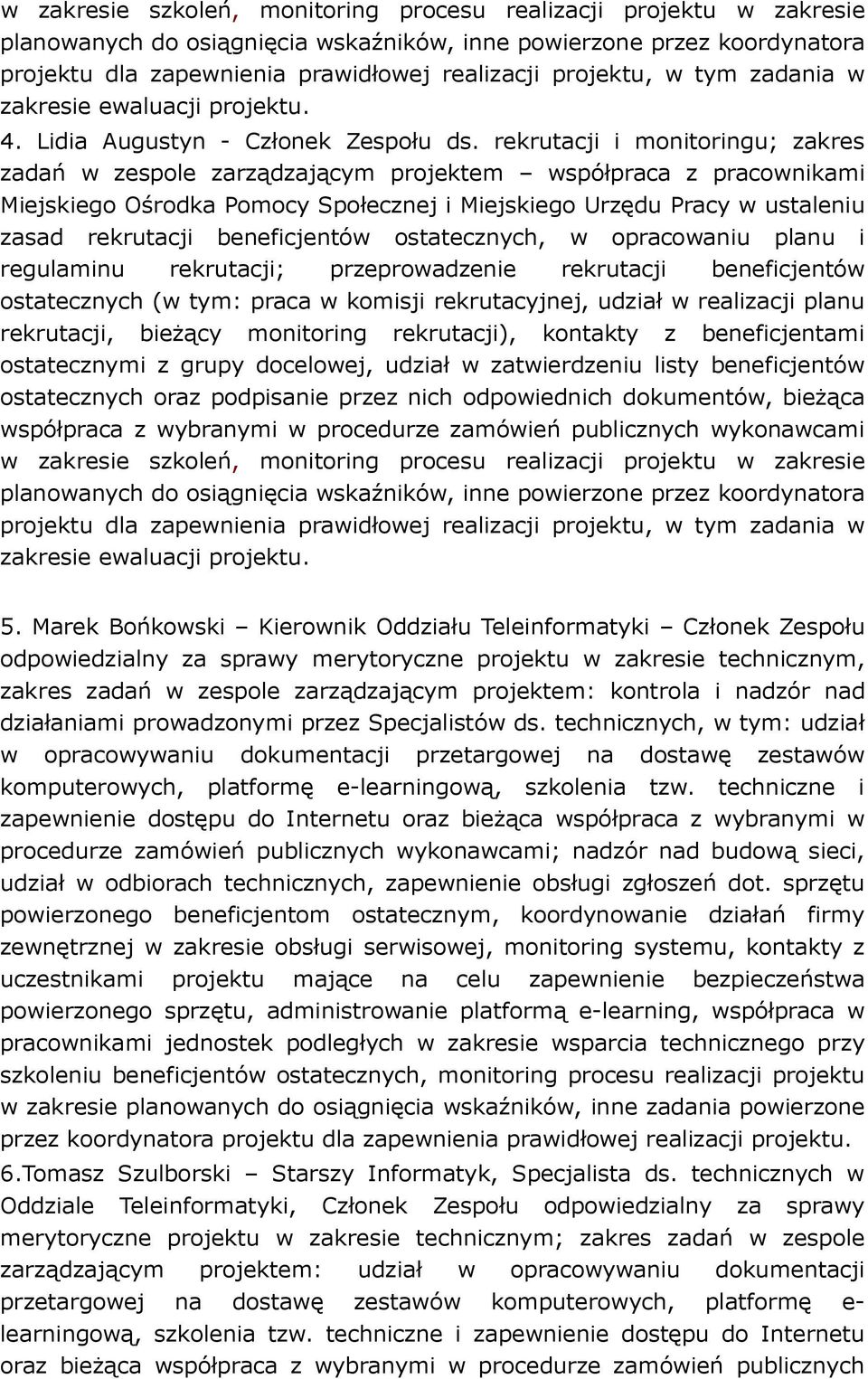 w zakresie szkoleń, monitoring procesu realizacji projektu w zakresie planowanych do osiągnięcia wskaźników, inne powierzone przez koordynatora projektu dla zapewnienia prawidłowej realizacji projektu, w tym zadania w zakresie ewaluacji projektu.

4. Lidia Augustyn - Członek Zespołu ds. rekrutacji i monitoringu; zakres zadań w zespole zarządzającym projektem – współpraca z pracownikami Miejskiego Ośrodka Pomocy Społecznej i Miejskiego Urzędu Pracy w ustaleniu zasad rekrutacji beneficjentów ostatecznych, w opracowaniu planu i regulaminu rekrutacji; przeprowadzenie rekrutacji beneficjentów ostatecznych (w tym: praca w komisji rekrutacyjnej, udział w realizacji planu rekrutacji, bieżący monitoring rekrutacji), kontakty z beneficjentami ostatecznymi z grupy docelowej, udział w zatwierdzeniu listy beneficjentów ostatecznych oraz podpisanie przez nich odpowiednich dokumentów, bieżąca współpraca z wybranymi w procedurze zamówień publicznych wykonawcami w zakresie szkoleń, monitoring procesu realizacji projektu w zakresie planowanych do osiągnięcia wskaźników, inne powierzone przez koordynatora projektu dla zapewnienia prawidłowej realizacji projektu, w tym zadania w zakresie ewaluacji projektu.

5. Marek Bońkowski – Kierownik Oddziału Teleinformatyki – Członek Zespołu odpowiedzialny za sprawy merytoryczne projektu w zakresie technicznym, zakres zadań w zespole zarządzającym projektem: kontrola i nadzór nad działaniami prowadzonymi przez Specjalistów ds. technicznych, w tym: udział w opracowywaniu dokumentacji przetargowej na dostawę zestawów komputerowych, platformę e-learningową, szkolenia tzw. techniczne i zapewnienie dostępu do Internetu oraz bieżąca współpraca z wybranymi w procedurze zamówień publicznych wykonawcami; nadzór nad budową sieci, udział w odbiorach technicznych, zapewnienie obsługi zgłoszeń dot. sprzętu powierzonego beneficjentom ostatecznym, koordynowanie działań firmy zewnętrznej w zakresie obsługi serwisowej, monitoring systemu, kontakty z uczestnikami projektu mające na celu zapewnienie bezpieczeństwa powierzonego sprzętu, administrowanie platformą e-learning, współpraca w pracownikami jednostek podległych w zakresie wsparcia technicznego przy szkoleniu beneficjentów ostatecznych, monitoring procesu realizacji projektu w zakresie planowanych do osiągnięcia wskaźników, inne zadania powierzone przez koordynatora projektu dla zapewnienia prawidłowej realizacji projektu.

6.Tomasz Szulborski – Starszy Informatyk, Specjalista ds. technicznych w Oddziale Teleinformatyki, Członek Zespołu odpowiedzialny za sprawy merytoryczne projektu w zakresie technicznym; zakres zadań w zespole zarządzającym projektem: udział w opracowywaniu dokumentacji przetargowej na dostawę zestawów komputerowych, platformę e-learningową, szkolenia tzw. techniczne i zapewnienie dostępu do Internetu oraz bieżąca współpraca z wybranymi w procedurze zamówień publicznych